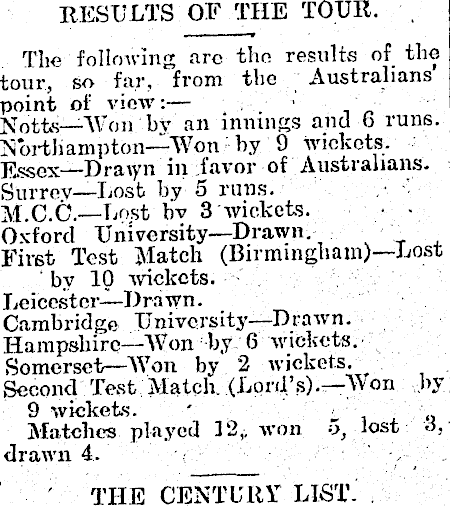 RESULTS OF THE TOUR.

The following are the results of the tour, so far, from the Australians' point of view:—
Notts—Won by an innings and 6 runs.
Northampton—Won by 9 wickets.
Essex—Drawn in favor of Australians.
Surrey—Lost by 5 runs.
M.C.C.—Lost by 3 wickets.
Oxford University—Drawn.
First Test Match (Birmingham)—Lost by 10 wickets.
Leicester—Drawn.
Cambridge University—Drawn.
Hampshire—Won by 6 wickets.
Somerset—Won by 2 wickets.
Second Test Match (Lord's).—Won by 9 wickets.

Matches played 12, won 5, lost 3, drawn 4.

THE CENTURY LIST.